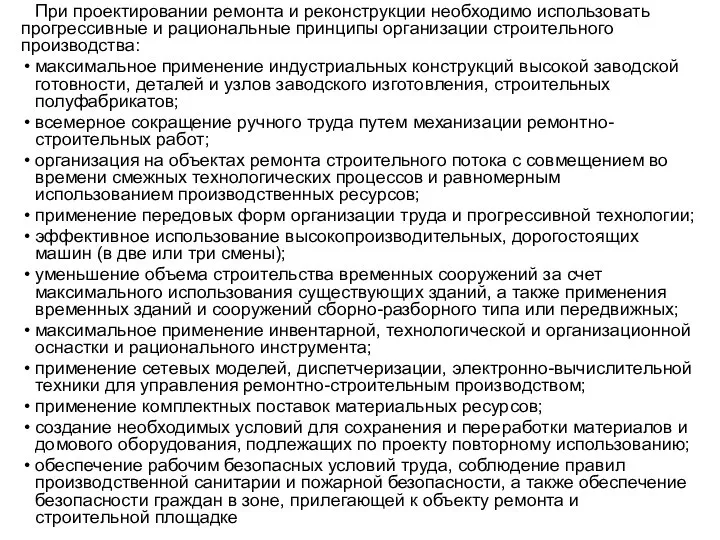 При проектировании ремонта и реконструкции необходимо использовать прогрессивные и рациональные принципы организации строительного производства:

• максимальное применение индустриальных конструкций высокой заводской готовности, деталей и узлов заводского изготовления, строительных полуфабрикатов;

• всемерное сокращение ручного труда путем механизации ремонтно-строительных работ;

• организация на объектах ремонта строительного потока с совмещением во времени смежных технологических процессов и равномерным использованием производственных ресурсов;

• применение передовых форм организации труда и прогрессивной технологии;

• эффективное использование высокопроизводительных, дорогостоящих машин (в две или три смены);

• уменьшение объема строительства временных сооружений за счет максимального использования существующих зданий, а также применения временных зданий и сооружений сборно-разборного типа или передвижных;

• максимальное применение инвентарной, технологической и организационной оснастки и рационального инструмента;

• применение сетевых моделей, диспетчеризации, электронно-вычислительной техники для управления ремонтно-строительным производством;

• применение комплектных поставок материальных ресурсов;

• создание необходимых условий для сохранения и переработки материалов и домового оборудования, подлежащих по проекту повторному использованию;

• обеспечение рабочим безопасных условий труда, соблюдение правил производственной санитарии и пожарной безопасности, а также обеспечение безопасности граждан в зоне, прилегающей к объекту ремонта и строительной площадке